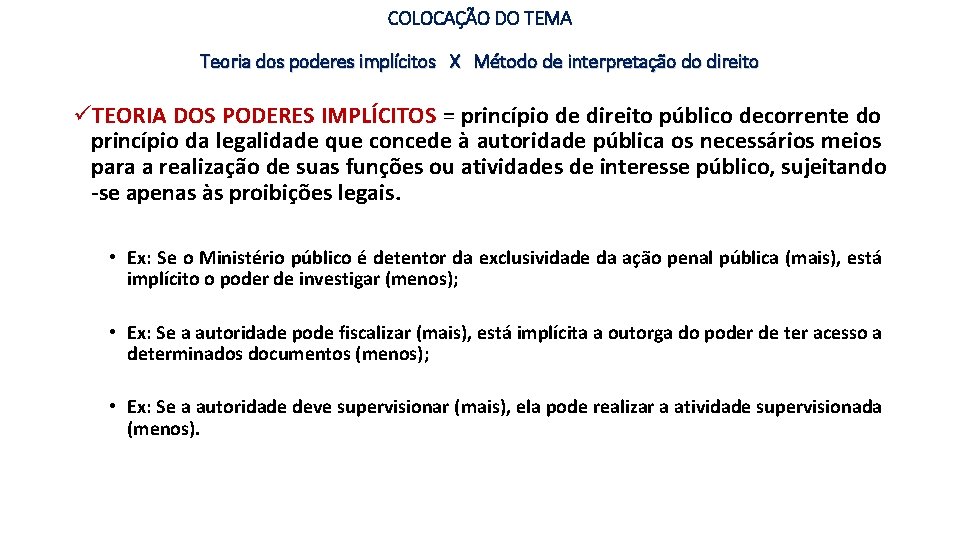 COLOCAÇÃO DO TEMA

Teoria dos poderes implícitos X Método de interpretação do direito

✓TEORIA DOS PODERES IMPLÍCITOS = princípio de direito público decorrente do princípio da legalidade que concede à autoridade pública os necessários meios para a realização de suas funções ou atividades de interesse público, sujeitando -se apenas às proibições legais.

• Ex: Se o Ministério público é detentor da exclusividade da ação penal pública (mais), está implícito o poder de investigar (menos);

• Ex: Se a autoridade pode fiscalizar (mais), está implícita a outorga do poder de ter acesso a determinados documentos (menos);

• Ex: Se a autoridade deve supervisionar (mais), ela pode realizar a atividade supervisionada (menos).